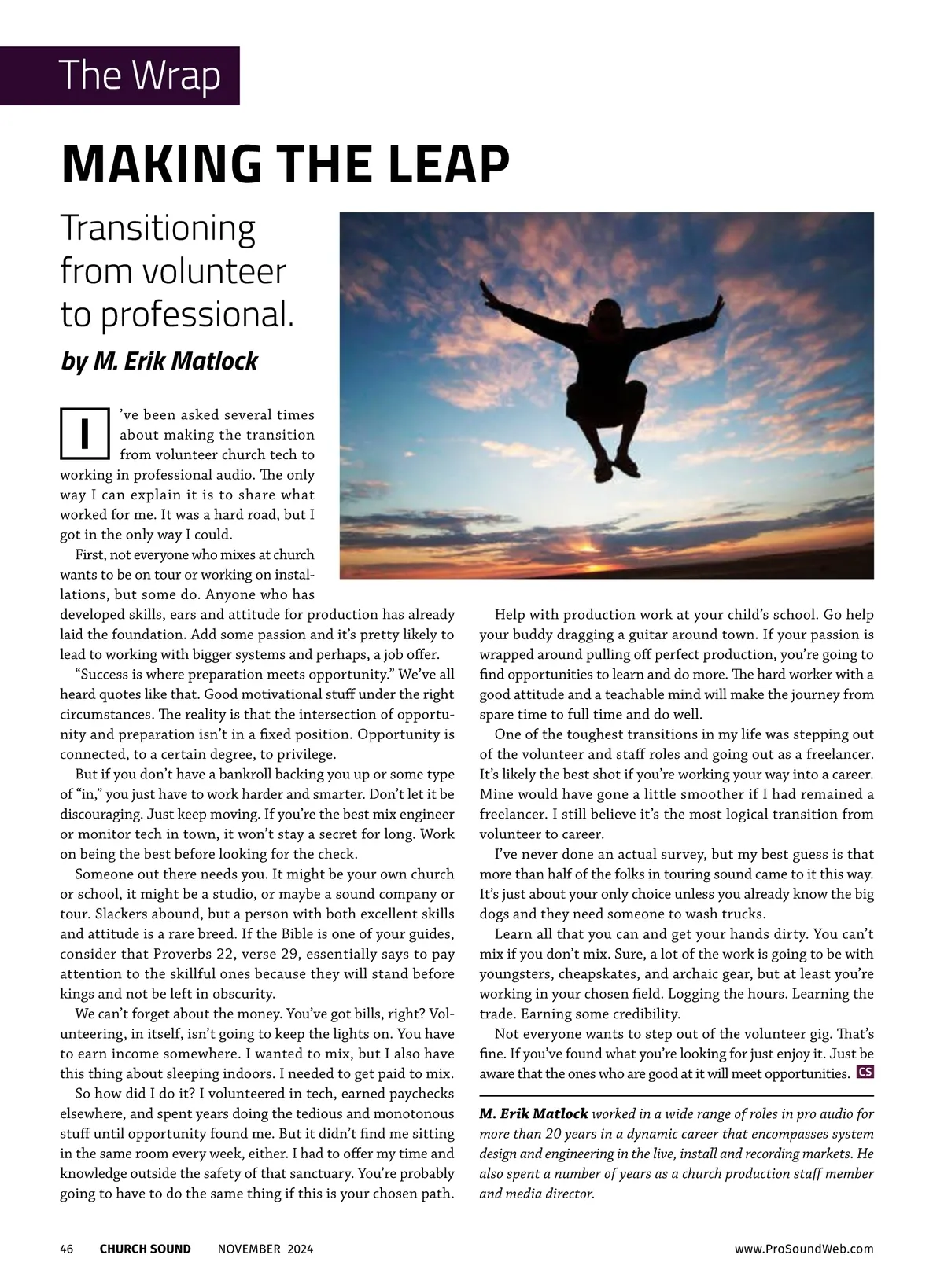 The Wrap

MAKING THE LEAP

Transitioning from volunteer to professional.

by M. Erik Matlock

I've been asked several times about making the transition from volunteer church tech to working in professional audio. The only way I can explain it is to share what worked for me. It was a hard road, but I got in the only way I could.

First, not everyone who mixes at church wants to be on tour or working on installations, but some do. Anyone who has developed skills, ears and attitude for production has already laid the foundation. Add some passion and it's pretty likely to lead to working with bigger systems and perhaps, a job offer.

"Success is where preparation meets opportunity." We've all heard quotes like that. Good motivational stuff under the right circumstances. The reality is that the intersection of opportunity and preparation isn't in a fixed position. Opportunity is connected, to a certain degree, to privilege.

But if you don't have a bankroll backing you up or some type of "in," you just have to work harder and smarter. Don't let it be discouraging. Just keep moving. If you're the best mix engineer or monitor tech in town, it won't stay a secret for long. Work on being the best before looking for the check.

Someone out there needs you. It might be your own church or school, it might be a studio, or maybe a sound company or tour. Slackers abound, but a person with both excellent skills and attitude is a rare breed. If the Bible is one of your guides, consider that Proverbs 22, verse 29, essentially says to pay attention to the skillful ones because they will stand before kings and not be left in obscurity.

We can't forget about the money. You've got bills, right? Volunteering, in itself, isn't going to keep the lights on. You have to earn income somewhere. I wanted to mix, but I also have this thing about sleeping indoors. I needed to get paid to mix.

So how did I do it? I volunteered in tech, earned paychecks elsewhere, and spent years doing the tedious and monotonous stuff until opportunity found me. But it didn't find me sitting in the same room every week, either. I had to offer my time and knowledge outside the safety of that sanctuary. You're probably going to have to do the same thing if this is your chosen path.

Help with production work at your child's school. Go help your buddy dragging a guitar around town. If your passion is wrapped around pulling off perfect production, you're going to find opportunities to learn and do more. The hard worker with a good attitude and a teachable mind will make the journey from spare time to full time and do well.

One of the toughest transitions in my life was stepping out of the volunteer and staff roles and going out as a freelancer. It's likely the best shot if you're working your way into a career. Mine would have gone a little smoother if I had remained a freelancer. I still believe it's the most logical transition from volunteer to career.

I've never done an actual survey, but my best guess is that more than half of the folks in touring sound came to it this way. It's just about your only choice unless you already know the big dogs and they need someone to wash trucks.

Learn all that you can and get your hands dirty. You can't mix if you don't mix. Sure, a lot of the work is going to be with youngsters, cheapskates, and archaic gear, but at least you're working in your chosen field. Logging the hours. Learning the trade. Earning some credibility.

Not everyone wants to step out of the volunteer gig. That's fine. If you've found what you're looking for just enjoy it. Just be aware that the ones who are good at it will meet opportunities. CS

M. Erik Matlock worked in a wide range of roles in pro audio for more than 20 years in a dynamic career that encompasses system design and engineering in the live, install and recording markets. He also spent a number of years as a church production staff member and media director.

46 CHURCH SOUND NOVEMBER 2024 www.ProSoundWeb.com